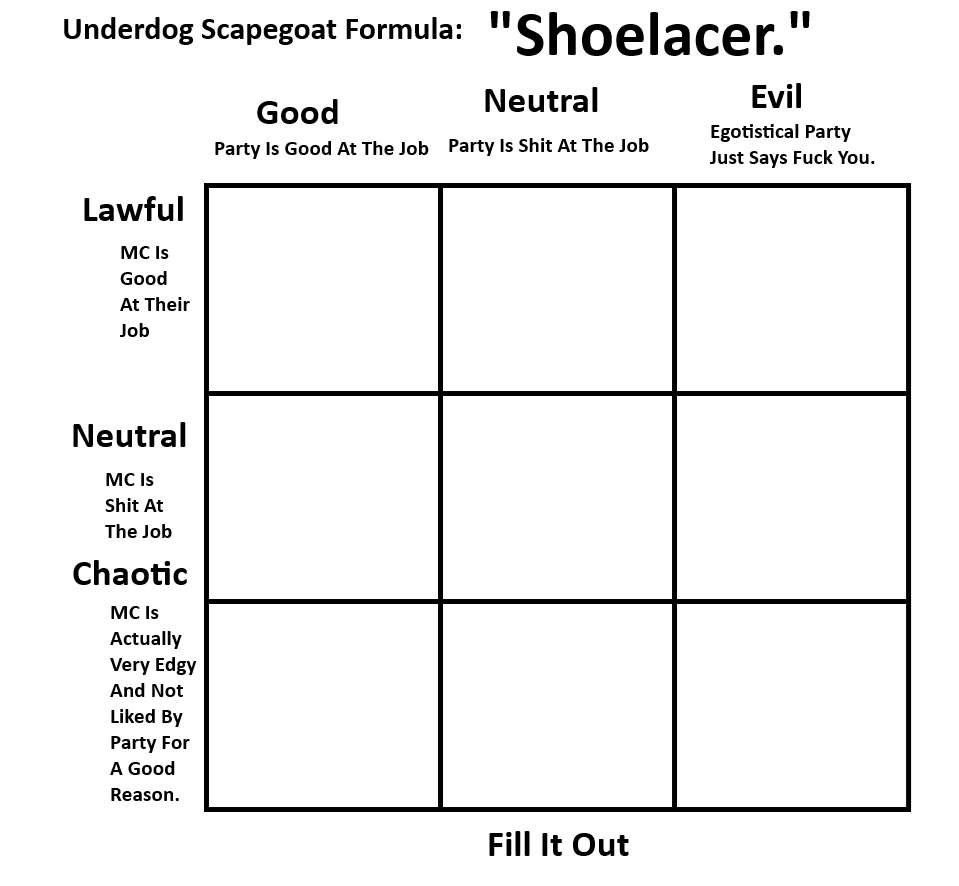 Underdog Scapegoat Formula: "Shoelacer."

Good
Party Is Good At The Job

Neutral
Party Is Shit At The Job

Evil
Egotistical Party Just Says Fuck You.

Lawful
MC Is Good At Their Job

Neutral
MC Is Shit At The Job

Chaotic
MC Is Actually Very Edgy And Not Liked By Party For A Good Reason.

Fill It Out